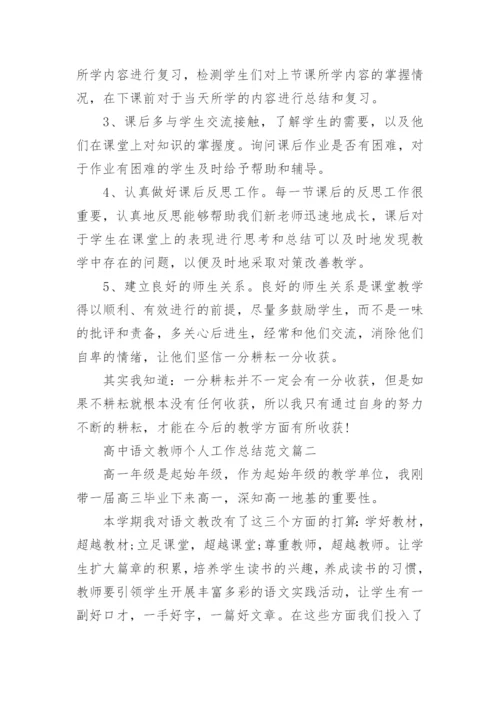 所学内容进行复习，检测学生们对上节课所学内容的掌握情况，在下课前对于当天所学的内容进行总结和复习。

3、课后多与学生交流接触，了解学生的需要，以及他们在课堂上对知识的掌握度。询问课后作业是否有困难，对于作业有困难的学生及时给予帮助和辅导。

4、认真做好课后反思工作。每一节课后的反思工作很重要，认真地反思能够帮助我们新老师迅速地成长，课后对于学生在课堂上的表现进行思考和总结可以及时地发现教学中存在的问题，以便及时地采取对策改善教学。

5、建立良好的师生关系。良好的师生关系是课堂教学得以顺利、有效进行的前提，尽量多鼓励学生，而不是一味的批评和责备，多关心后进生，经常和他们交流，消除他们自卑的情绪，让他们坚信一分耕耘一分收获。

其实我知道：一分耕耘并不一定会有一分收获，但是如果不耕耘就根本没有任何收获，所以我只有通过自身的努力不断的耕耘，才能在今后的教学方面有所收获！

高中语文教师个人工作总结范文篇二

高一年级是起始年级，作为起始年级的教学单位，我刚带一届高三毕业下来高一，深知高一地基的重要性。

本学期我对语文教改有了这三个方面的打算：学好教材，超越教材;立足课堂，超越课堂;尊重教师，超越教师。让学生扩大篇章的积累，培养学生读书的兴趣，养成读书的习惯，教师要引领学生开展丰富多彩的语文实践活动，让学生有一副好口才，一手好字，一篇好文章。在这些方面我们投入了